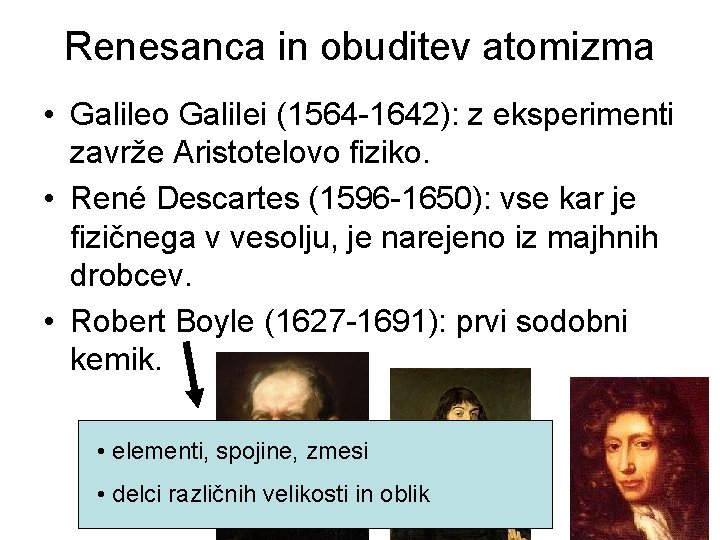 Renesanca in obuditev atomizma

• Galileo Galilei (1564-1642): z eksperimenti zavrže Aristotelovo fiziko.

• René Descartes (1596-1650): vse kar je fizičnega v vesolju, je narejeno iz majhnih drobcev.

• Robert Boyle (1627-1691): prvi sodobni kemik.

• elementi, spojine, zmesi

• delci različnih velikosti in oblik